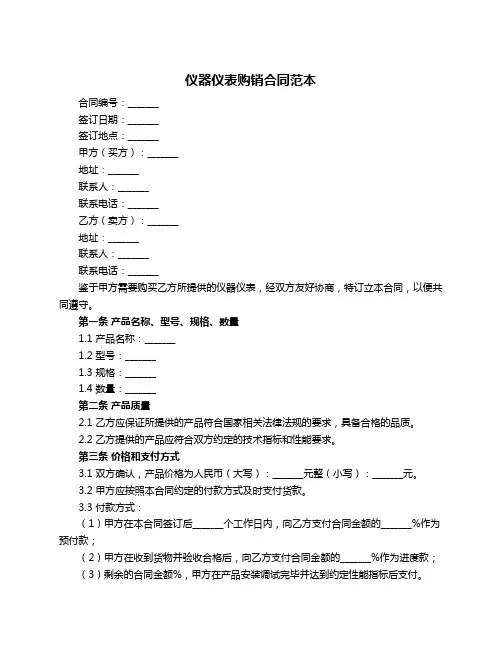 仪器仪表购销合同范本

合同编号：______

签订日期：______

签订地点：______

甲方（买方）：______

地址：______

联系人：______

联系电话：______

乙方（卖方）：______

地址：______

联系人：______

联系电话：______

鉴于甲方需要购买乙方所提供的仪器仪表，经双方友好协商，特订立本合同，以便共同遵守。

第一条 产品名称、型号、规格、数量

1.1 产品名称：______

1.2 型号：______

1.3 规格：______

1.4 数量：______

第二条 产品质量

2.1 乙方应保证所提供的产品符合国家相关法律法规的要求，具备合格的品质。

2.2 乙方提供的产品应符合双方约定的技术指标和性能要求。

第三条 价格和支付方式

3.1 双方确认，产品价格为人民币（大写）：______元整（小写）：______元。

3.2 甲方应按照本合同约定的付款方式及时支付货款。

3.3 付款方式：

（1）甲方在本合同签订后______个工作日内，向乙方支付合同金额的______%作为预付款；

（2）甲方在收到货物并验收合格后，向乙方支付合同金额的______%作为进度款；

（3）剩余的合同金额%，甲方在产品安装调试完毕并达到约定性能指标后支付。